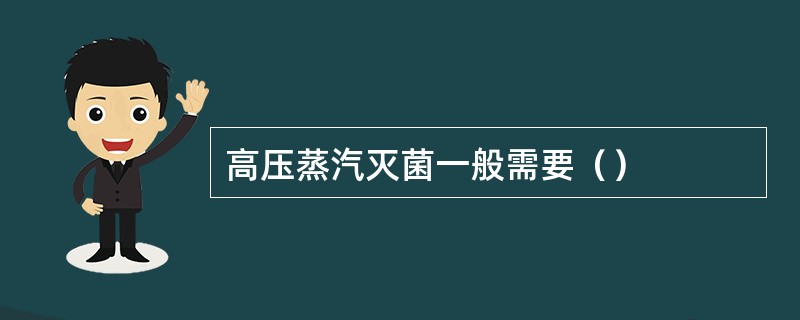 高压蒸汽灭菌一般需要（）